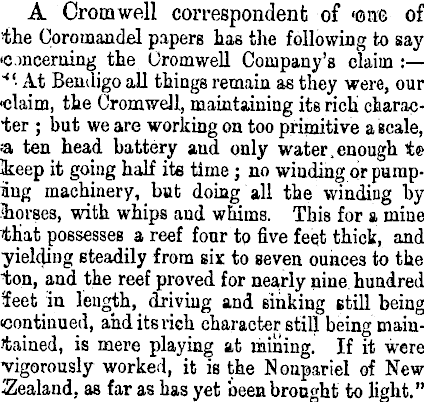 A Cromwell correspondent of one of the Coromandel papers has the following to say concerning the Cromwell Company's claim :— "At Bendigo all things remain as they were, our claim, the Cromwell, maintaining its rich character ; but we are working on too primitive a scale, a ten head battery and only water enough to keep it going half its time ; no winding or pumping machinery, but doing all the winding by horses, with whips and whims. This for a mine that possesses a reef four to five feet thick, and yielding steadily from six to seven ounces to the ton, and the reef proved for nearly nine hundred feet in length, driving and sinking still being continued, and its rich character still being maintained, is mere playing at mining. If it were vigorously worked, it is the Nonpariel of New Zealand, as far as has yet been brought to light."